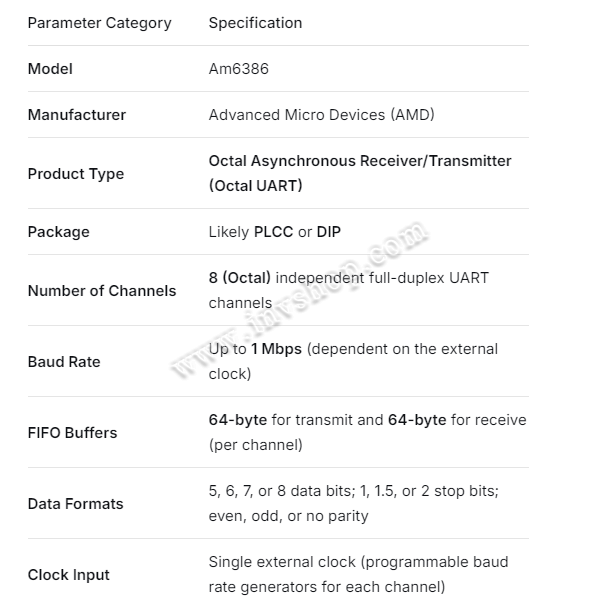 | Parameter Category | Specification |
|---|---|
| Model | Am6386 |
| Manufacturer | Advanced Micro Devices (AMD) |
| Product Type | Octal Asynchronous Receiver/Transmitter (Octal UART) |
| Package | Likely PLCC or DIP |
| Number of Channels | 8 (Octal) independent full-duplex UART channels |
| Baud Rate | Up to 1 Mbps (dependent on the external clock) |
| FIFO Buffers | 64-byte for transmit and 64-byte for receive (per channel) |
| Data Formats | 5, 6, 7, or 8 data bits; 1, 1.5, or 2 stop bits; even, odd, or no parity |
| Clock Input | Single external clock (programmable baud rate generators for each channel) |

www.invshop.com